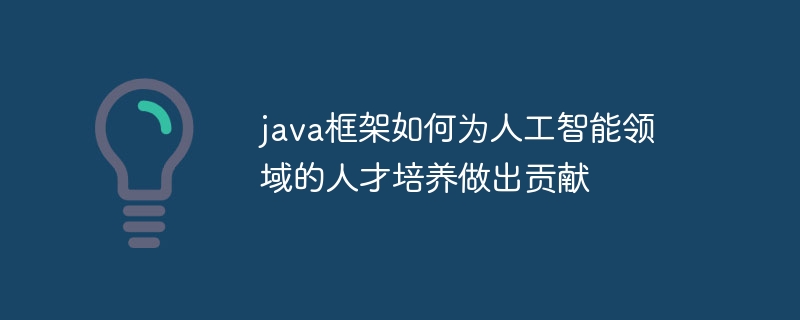 java框架如何为人工智能领域的人才培养做出贡献